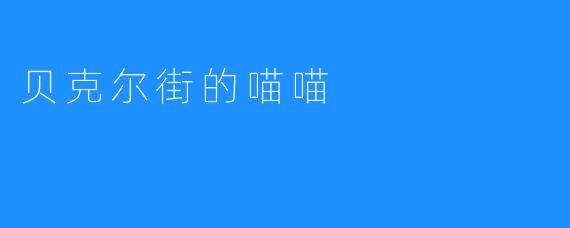 贝克尔街的喵喵